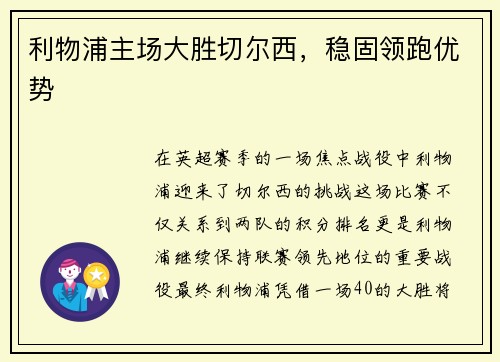 利物浦主场大胜切尔西，稳固领跑优势

在英超赛季的一场焦点战役中利物浦迎来了切尔西的挑战这场比赛不仅关系到两队的积分排名更是利物浦继续保持联赛领先地位的重要战役最终利物浦凭借一场40的大胜将